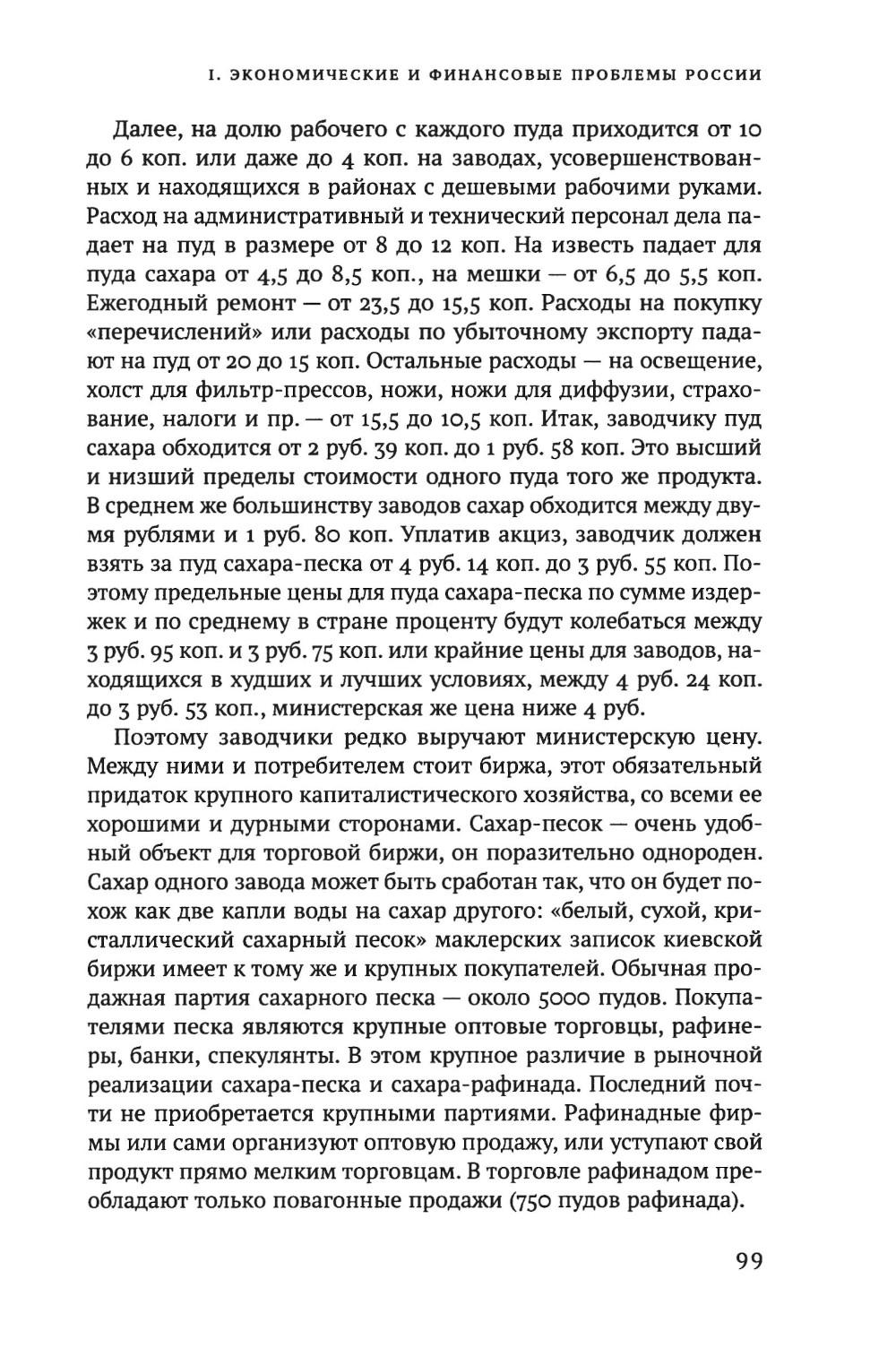 I. ЭКОНОМИЧЕСКИЕ И ФИНАНСОВЫЕ ПРОБЛЕМЫ РОССИИ

Далее, на долю рабочего с каждого пуда приходится от 10 до 6 коп. или даже до 4 коп. на заводах, усовершенствованных и находящихся в районах с дешевыми рабочими руками. Расход на административный и технический персонал дела падает на пуд в размере от 8 до 12 коп. На известь падает для пуда сахара от 4,5 до 8,5 коп., на мешки — от 6,5 до 5,5 коп. Ежегодный ремонт — от 23,5 до 15,5 коп. Расходы на покупку «перечислений» или расходы по убыточному экспорту падают на пуд от 20 до 15 коп. Остальные расходы — на освещение, холст для фильтр-прессов, ножи, ножи для диффузии, страхование, налоги и пр. — от 15,5 до 10,5 коп. Итак, заводчику пуд сахара обходится от 2 руб. 39 коп. до 1 руб. 58 коп. Это высший и низший пределы стоимости одного пуда того же продукта. В среднем же большинству заводов сахар обходится между двумя рублями и 1 руб. 80 коп. Уплатив акциз, заводчик должен взять за пуд сахара-песка от 4 руб. 14 коп. до 3 руб. 55 коп. Поэтому предельные цены для пуда сахара-песка по сумме издержек и по среднему в стране проценту будут колебаться между 3 руб. 95 коп. и 3 руб. 75 коп. или крайние цены для заводов, находящихся в худших и лучших условиях, между 4 руб. 24 коп. до 3 руб. 53 коп., министерская же цена ниже 4 руб.

Поэтому заводчики редко выручают министерскую цену. Между ними и потребителем стоит биржа, этот обязательный придаток крупного капиталистического хозяйства, со всеми ее хорошими и дурными сторонами. Сахар-песок — очень удобный объект для торговой биржи, он поразительно однороден. Сахар одного завода может быть сработан так, что он будет похож как две капли воды на сахар другого: «белый, сухой, кристаллический сахарный песок» маклерских записок киевской биржи имеет к тому же и крупных покупателей. Обычная продажная партия сахарного песка — около 5000 пудов. Покупателями песка являются крупные оптовые торговцы, рафинеры, банки, спекулянты. В этом крупное различие в рыночной реализации сахара-песка и сахара-рафинада. Последний почти не приобретается крупными партиями. Рафинадные фирмы или сами организуют оптовую продажу, или уступают свой продукт прямо мелким торговцам. В торговле рафинадом преобладают только повагонные продажи (750 пудов рафинада).

99